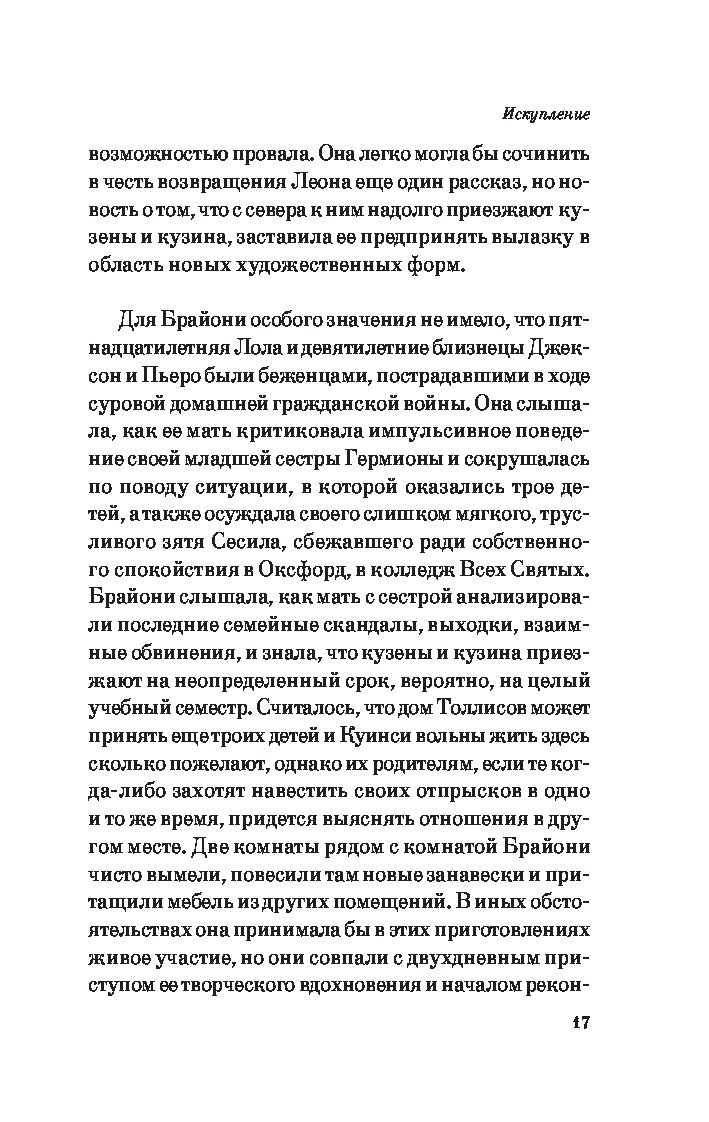 Искупление

возможностью провала. Она легко могла бы сочинить в честь возвращения Леона еще один рассказ, но новость о том, что с севера к ним надолго приезжают кузены и кузина, заставила ее предпринять вылазку в область новых художественных форм.

Для Брайони особого значения не имело, что пятнадцатилетняя Лола и девятилетние близнецы Джексон и Пьеро были беженцами, пострадавшими в ходе суровой домашней гражданской войны. Она слышала, как ее мать критиковала импульсивное поведение своей младшей сестры Гермионы и сокрушалась по поводу ситуации, в которой оказались трое детей, а также осуждала своего слишком мягкого, трусливого зятя Сесила, сбежавшего ради собственного спокойствия в Оксфорд, в колледж Всех Святых. Брайони слышала, как мать с сестрой анализировали последние семейные скандалы, выходки, взаимные обвинения, и знала, что кузены и кузина приезжают на неопределенный срок, вероятно, на целый учебный семестр. Считалось, что дом Толлисов может принять еще троих детей и Куинси вольны жить здесь сколько пожелают, однако их родителям, если те когда-либо захотят навестить своих отпрысков в одно и то же время, придется выяснять отношения в другом месте. Две комнаты рядом с комнатой Брайони чисто вымели, повесили там новые занавески и притащили мебель из других помещений. В иных обстоятельствах она принимала бы в этих приготовлениях живое участие, но они совпали с двухдневным приступом ее творческого вдохновения и началом рекон-

17